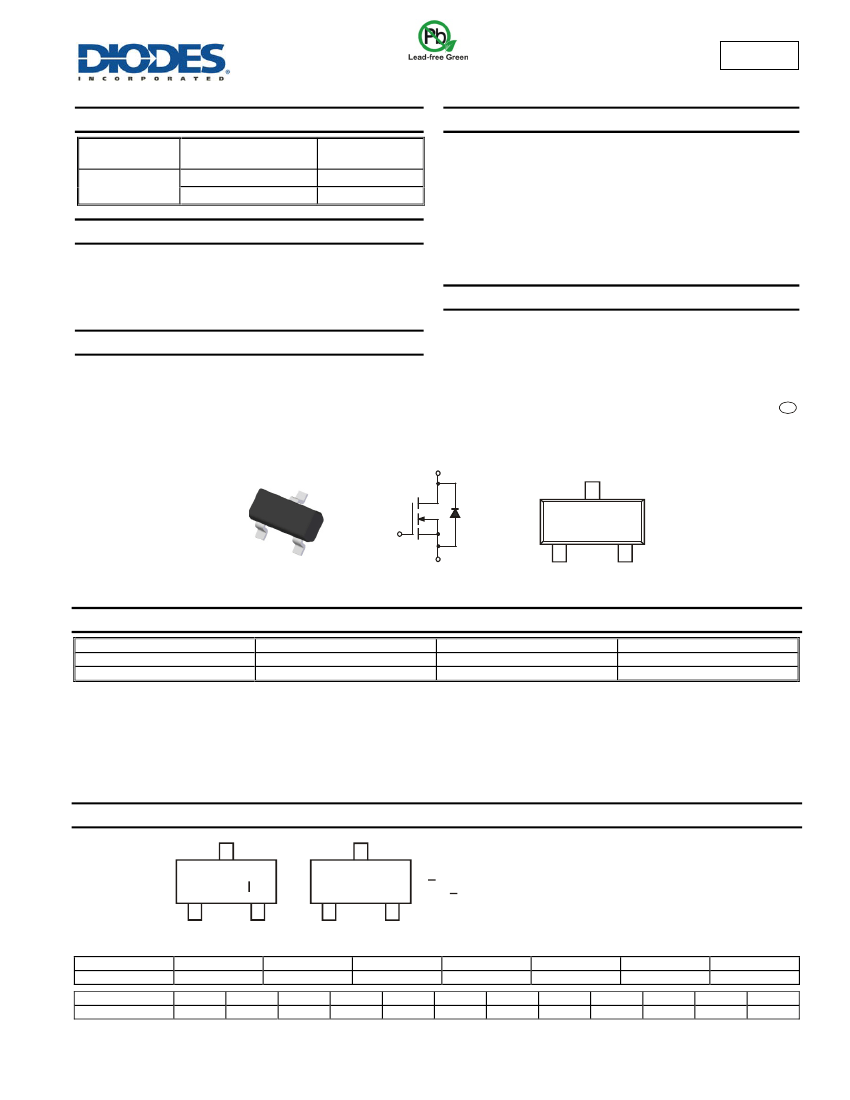 DIODES
INCORPORATED

Pb
Lead-free Green